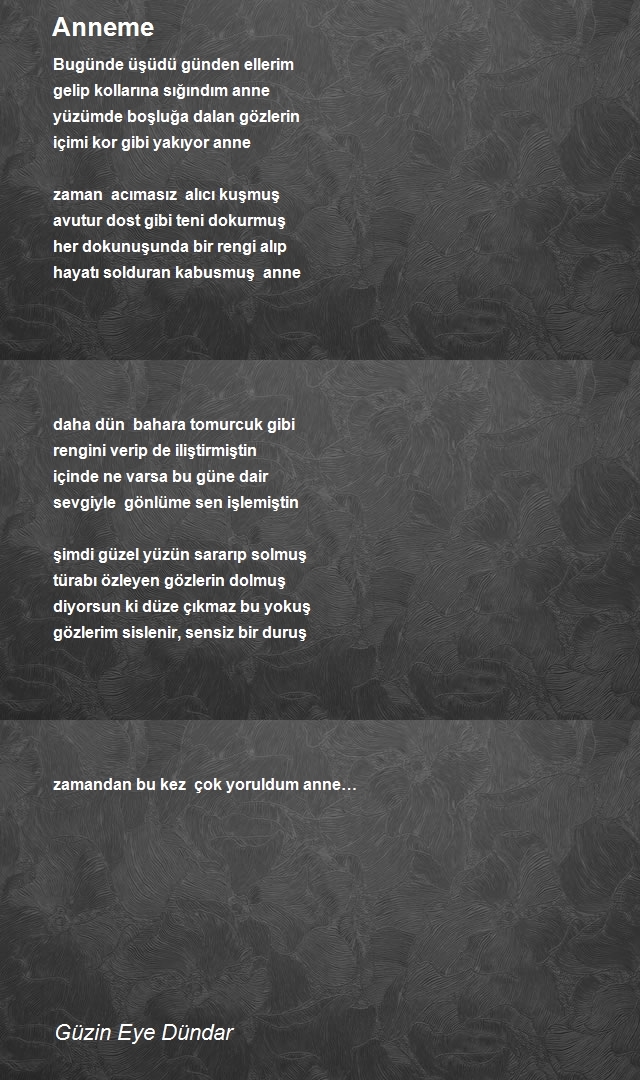 Anneme

Bugünde üşüdü günden ellerim
gelip kollarına sığındım anne
yüzümde boşluğa dalan gözlerin
içimi kor gibi yakıyor anne

zaman acımasız alıcı kuşmuş
avutur dost gibi teni dokurmuş
her dokunuşunda bir rengi alıp
hayatı solduran kabusmuş anne

daha dün bahara tomurcuk gibi
rengini verip de iliştirmiştin
içinde ne varsa bu güne dair
sevgiyle gönlüme sen işlemiştin

şimdi güzel yüzün sararıp solmuş
türabı özleyen gözlerin dolmuş
diyorsun ki düze çıkmaz bu yokuş
gözlerim sislenir, sensiz bir duruş

zamandan bu kez çok yoruldum anne…

Güzin Eye Dündar